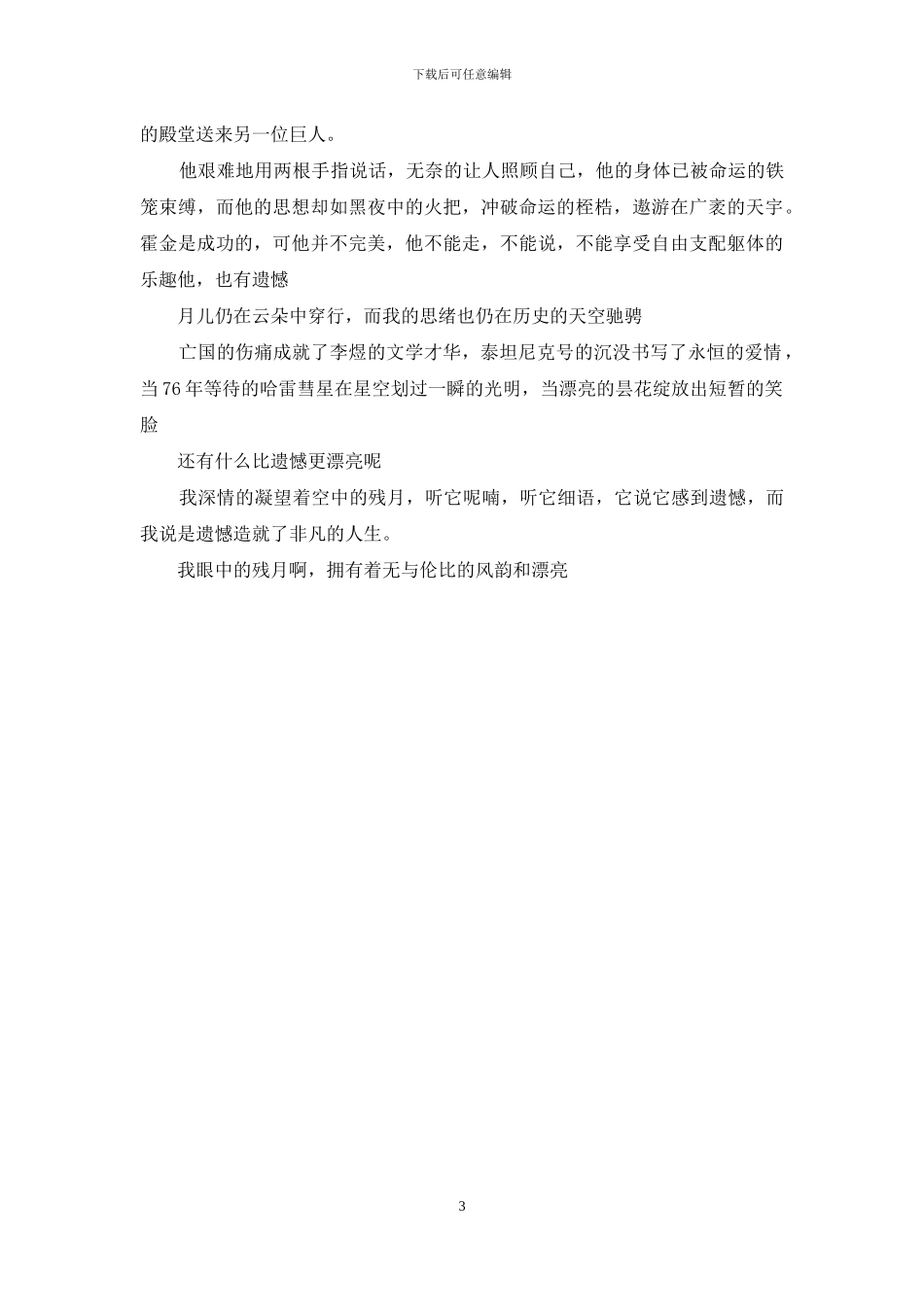 下载后可任意编辑

的殿堂送来另一位巨人。

他艰难地用两根手指说话，无奈的让人照顾自己，他的身体已被命运的铁笼束缚，而他的思想却如黑夜中的火把，冲破命运的桎梏，遨游在广袤的天宇。霍金是成功的，可他并不完美，他不能走，不能说，不能享受自由支配躯体的乐趣他，也有遗憾

月儿仍在云朵中穿行，而我的思绪也仍在历史的天空驰骋

亡国的伤痛成就了李煜的文学才华，泰坦尼克号的沉没书写了永恒的爱情，当76年等待的哈雷彗星在星空划过一瞬的光明，当漂亮的昙花绽放出短暂的笑脸

还有什么比遗憾更漂亮呢

我深情的凝望着空中的残月，听它呢喃，听它细语，它说它感到遗憾，而我说是遗憾造就了非凡的人生。

我眼中的残月啊，拥有着无与伦比的风韵和漂亮

3